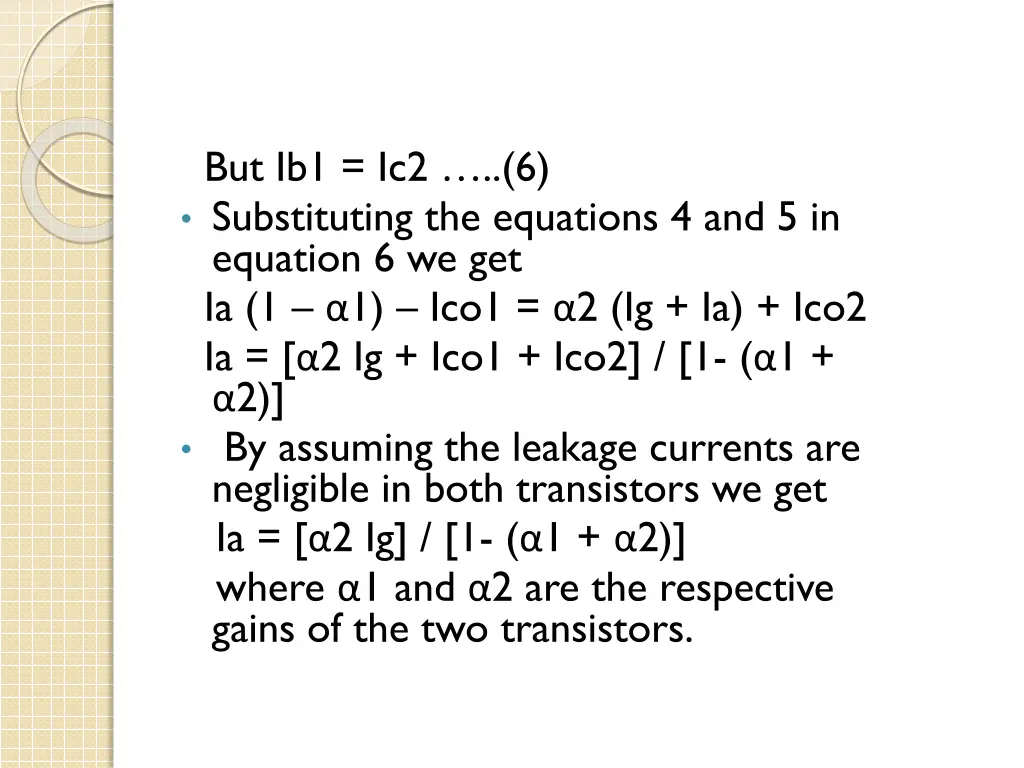 But Ib1 = Ic2 …..(6)

• Substituting the equations 4 and 5 in equation 6 we get

Ia (1 – α1) – Ico1 = α2 (Ig + Ia) + Ico2

Ia = [α2 Ig + Ico1 + Ico2] / [1- (α1 + α2)]

• By assuming the leakage currents are negligible in both transistors we get

Ia = [α2 Ig] / [1- (α1 + α2)]

where α1 and α2 are the respective gains of the two transistors.